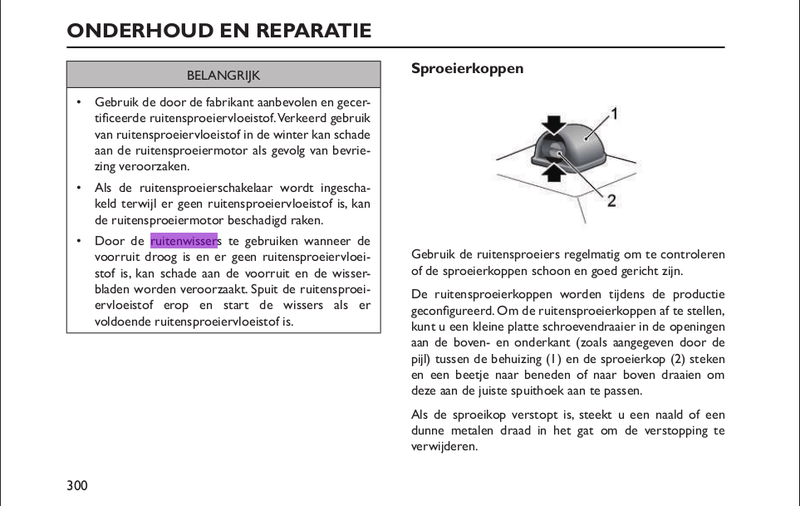 ONDERHOUD EN REPARATIE

BELANGRIJK

• Gebruik de door de fabrikant aanbevolen en gecertificeerde ruitensproeiervloeistof. Verkeerd gebruik van ruitensproeiervloeistof in de winter kan schade aan de ruitensproeiermotor als gevolg van bevriezing veroorzaken.

• Als de ruitensproeierschakelaar wordt ingeschakeld terwijl er geen ruitensproeiervloeistof is, kan de ruitensproeiermotor beschadigd raken.

• Door de ruitenwissers te gebruiken wanneer de voorruit droog is en er geen ruitensproeiervloeistof is, kan schade aan de voorruit en de wisserbladen worden veroorzaakt. Spuit de ruitensproeiervloeistof erop en start de wissers als er voldoende ruitensproeiervloeistof is.

Sproeierkoppen

1

2

Gebruik de ruitensproeiers regelmatig om te controleren of de sproeierkoppen schoon en goed gericht zijn.

De ruitensproeierkoppen worden tijdens de productie geconfigureerd. Om de ruitensproeierkoppen af te stellen, kunt u een kleine platte schroevendraaier in de openingen aan de boven- en onderkant (zoals aangegeven door de pijl) tussen de behuizing (1) en de sproeierkop (2) steken en een beetje naar beneden of naar boven draaien om deze aan de juiste spuithoek aan te passen.

Als de sproeikop verstopt is, steekt u een naald of een dunne metalen draad in het gat om de verstopping te verwijderen.

300